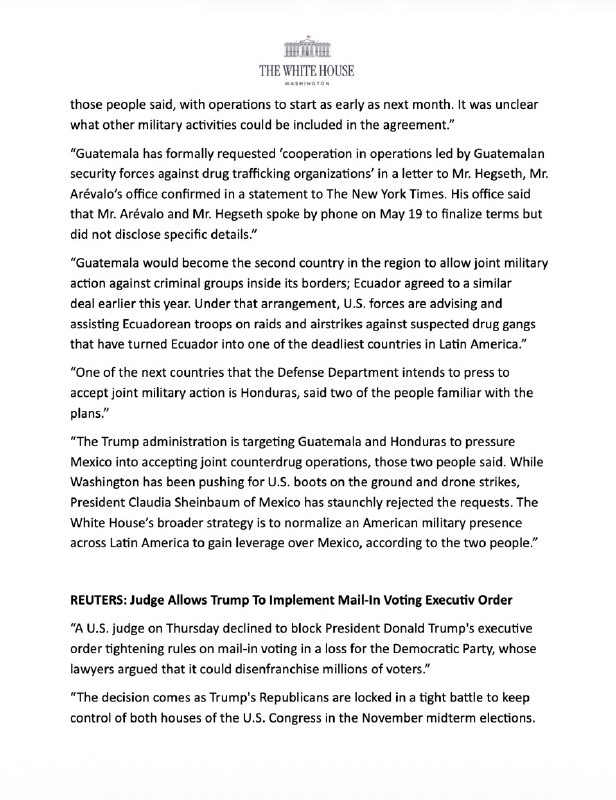 THE WHITE HOUSE
WASHINGTON

those people said, with operations to start as early as next month. It was unclear what other military activities could be included in the agreement."

"Guatemala has formally requested 'cooperation in operations led by Guatemalan security forces against drug trafficking organizations' in a letter to Mr. Hegseth, Mr. Arévalo's office confirmed in a statement to The New York Times. His office said that Mr. Arévalo and Mr. Hegseth spoke by phone on May 19 to finalize terms but did not disclose specific details."

"Guatemala would become the second country in the region to allow joint military action against criminal groups inside its borders; Ecuador agreed to a similar deal earlier this year. Under that arrangement, U.S. forces are advising and assisting Ecuadorean troops on raids and airstrikes against suspected drug gangs that have turned Ecuador into one of the deadliest countries in Latin America."

"One of the next countries that the Defense Department intends to press to accept joint military action is Honduras, said two of the people familiar with the plans."

"The Trump administration is targeting Guatemala and Honduras to pressure Mexico into accepting joint counterdrug operations, those two people said. While Washington has been pushing for U.S. boots on the ground and drone strikes, President Claudia Sheinbaum of Mexico has staunchly rejected the requests. The White House's broader strategy is to normalize an American military presence across Latin America to gain leverage over Mexico, according to the two people."

REUTERS: Judge Allows Trump To Implement Mail-In Voting Executiv Order

"A U.S. judge on Thursday declined to block President Donald Trump's executive order tightening rules on mail-in voting in a loss for the Democratic Party, whose lawyers argued that it could disenfranchise millions of voters."

"The decision comes as Trump's Republicans are locked in a tight battle to keep control of both houses of the U.S. Congress in the November midterm elections.